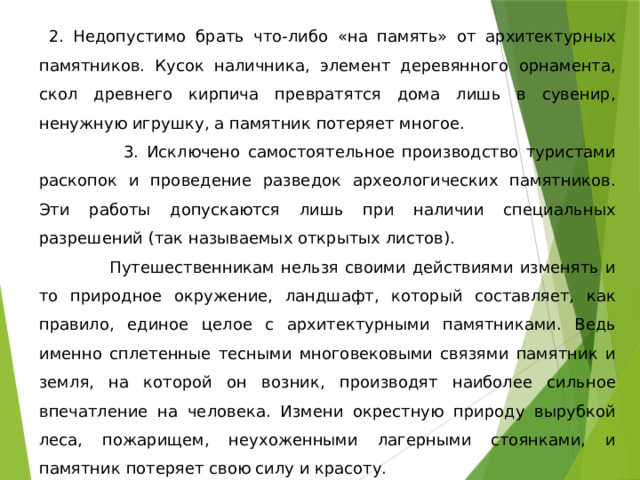 2. Недопустимо брать что-либо «на память» от архитектурных памятников. Кусок наличника, элемент деревянного орнамента, скол древнего кирпича превратятся дома лишь в сувенир, ненужную игрушку, а памятник потеряет многое.

3. Исключено самостоятельное производство туристами раскопок и проведение разведок археологических памятников. Эти работы допускаются лишь при наличии специальных разрешений (так называемых открытых листов).

Путешественникам нельзя своими действиями изменять и то природное окружение, ландшафт, который составляет, как правило, единое целое с архитектурными памятниками. Ведь именно сплетенные тесными многовековыми связями памятник и земля, на которой он возник, производят наиболее сильное впечатление на человека. Измени окрестную природу вырубкой леса, пожарищем, неухоженными лагерными стоянками, и памятник потеряет свою силу и красоту.